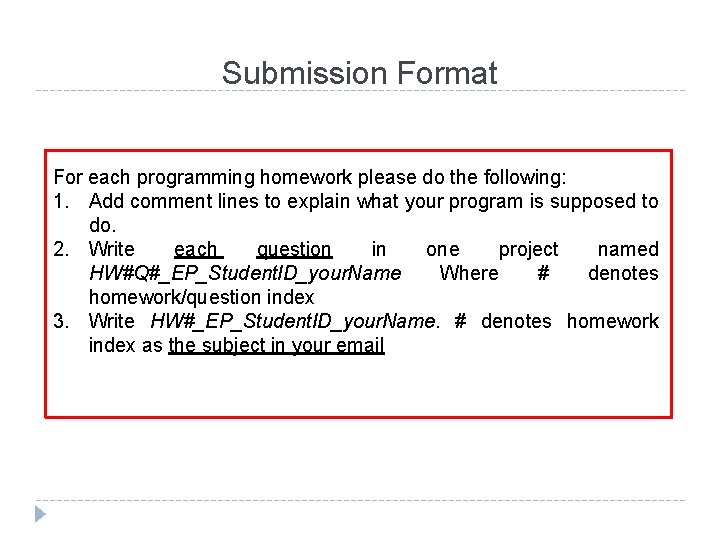 Submission Format

For each programming homework please do the following:
1. Add comment lines to explain what your program is supposed to do.
2. Write each question in one project named HW#Q#_EP_StudentID_yourName Where # denotes homework/question index
3. Write HW#_EP_StudentID_yourName. # denotes homework index as the subject in your email